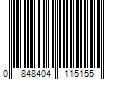 0 848404 115155